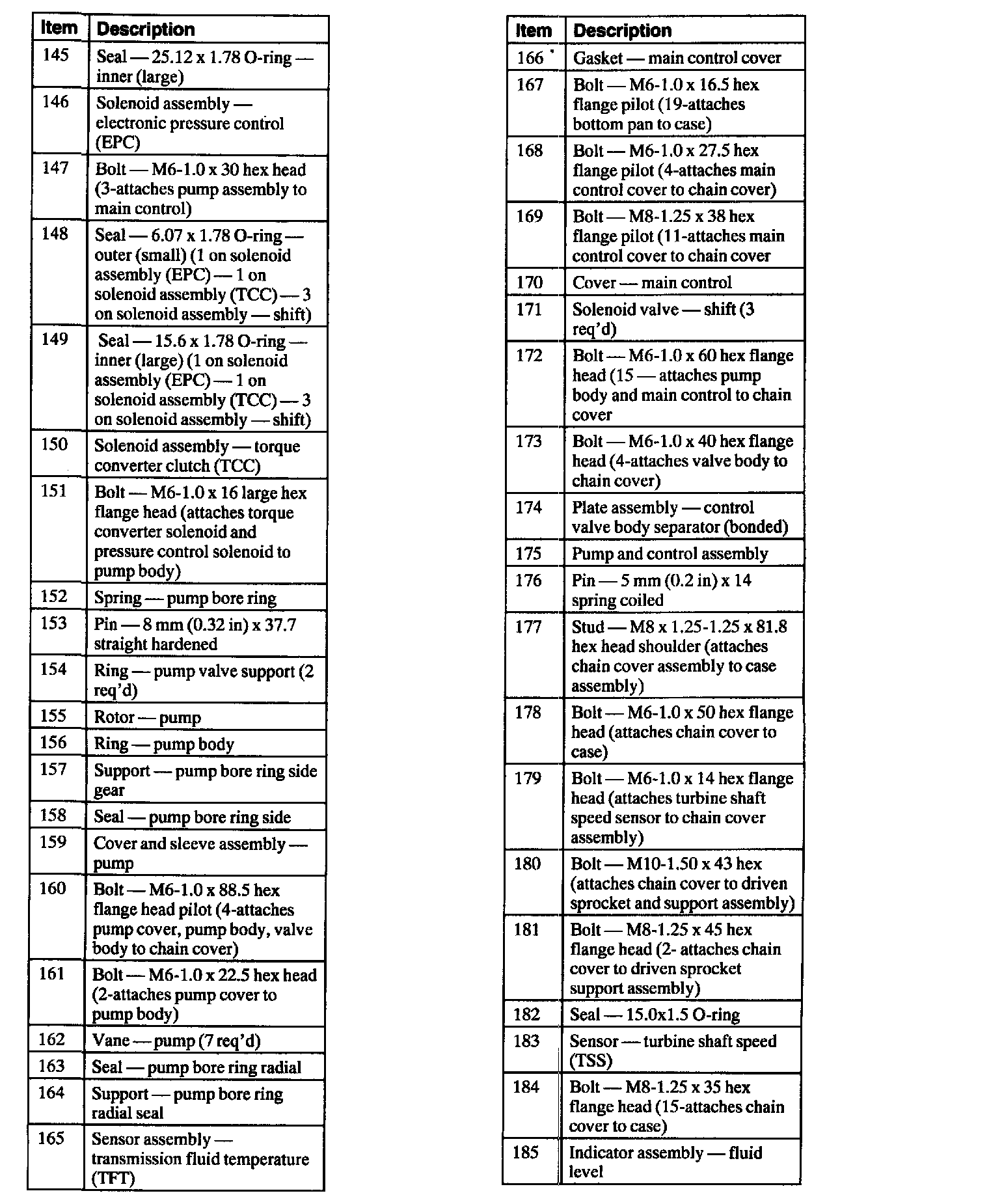 | Item | Description |
|---|---|
| 145 | Seal — 25.12 x 1.78 O-ring — inner (large) |
| 146 | Solenoid assembly — electronic pressure control (EPC) |
| 147 | Bolt — M6-1.0 x 30 hex head (3-attaches pump assembly to main control) |
| 148 | Seal — 6.07 x 1.78 O-ring — outer (small) (1 on solenoid assembly (EPC) — 1 on solenoid assembly (TCC) — 3 on solenoid assembly — shift) |
| 149 | Seal — 15.6 x 1.78 O-ring — inner (large) (1 on solenoid assembly (EPC) — 1 on solenoid assembly (TCC) — 3 on solenoid assembly — shift) |
| 150 | Solenoid assembly — torque converter clutch (TCC) |
| 151 | Bolt — M6-1.0 x 16 large hex flange head (attaches torque converter solenoid and pressure control solenoid to pump body) |
| 152 | Spring — pump bore ring |
| 153 | Pin — 8 mm (0.32 in) x 37.7 straight hardened |
| 154 | Ring — pump valve support (2 req'd) |
| 155 | Rotor — pump |
| 156 | Ring — pump body |
| 157 | Support — pump bore ring side gear |
| 158 | Seal — pump bore ring side |
| 159 | Cover and sleeve assembly — pump |
| 160 | Bolt — M6-1.0 x 88.5 hex flange head pilot (4-attaches pump cover, pump body, valve body to chain cover) |
| 161 | Bolt — M6-1.0 x 22.5 hex head (2-attaches pump cover to pump body) |
| 162 | Vane — pump (7 req'd) |
| 163 | Seal — pump bore ring radial |
| 164 | Support — pump bore ring radial seal |
| 165 | Sensor assembly — transmission fluid temperature (TFT) |

| Item | Description |
|---|---|
| 166 | Gasket — main control cover |
| 167 | Bolt — M6-1.0 x 16.5 hex flange pilot (19-attaches bottom pan to case) |
| 168 | Bolt — M6-1.0 x 27.5 hex flange pilot (4-attaches main control cover to chain cover) |
| 169 | Bolt — M8-1.25 x 38 hex flange pilot (11-attaches main control cover to chain cover |
| 170 | Cover — main control |
| 171 | Solenoid valve — shift (3 req'd) |
| 172 | Bolt — M6-1.0 x 60 hex flange head (15 — attaches pump body and main control to chain cover |
| 173 | Bolt — M6-1.0 x 40 hex flange head (4-attaches valve body to chain cover) |
| 174 | Plate assembly — control valve body separator (bonded) |
| 175 | Pump and control assembly |
| 176 | Pin — 5 mm (0.2 in) x 14 spring coiled |
| 177 | Stud — M8 x 1.25-1.25 x 81.8 hex head shoulder (attaches chain cover assembly to case assembly) |
| 178 | Bolt — M6-1.0 x 50 hex flange head (attaches chain cover to case) |
| 179 | Bolt — M6-1.0 x 14 hex flange head (attaches turbine shaft speed sensor to chain cover assembly) |
| 180 | Bolt — M10-1.50 x 43 hex (attaches chain cover to driven sprocket and support assembly) |
| 181 | Bolt — M8-1.25 x 45 hex flange head (2- attaches chain cover to driven sprocket support assembly) |
| 182 | Seal — 15.0x1.5 O-ring |
| 183 | Sensor — turbine shaft speed (TSS) |
| 184 | Bolt — M8-1.25 x 35 hex flange head (15-attaches chain cover to case) |
| 185 | Indicator assembly — fluid level |